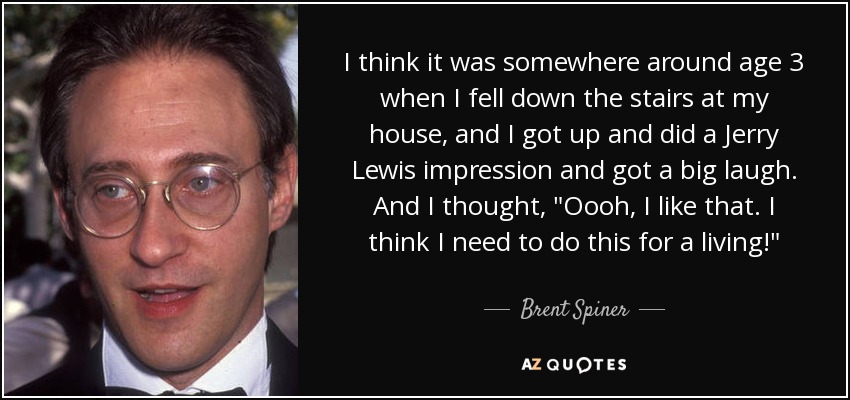 I think it was somewhere around age 3 when I fell down the stairs at my house, and I got up and did a Jerry Lewis impression and got a big laugh. And I thought, "Oooh, I like that. I think I need to do this for a living!"

— Brent Spiner —

AZ QUOTES